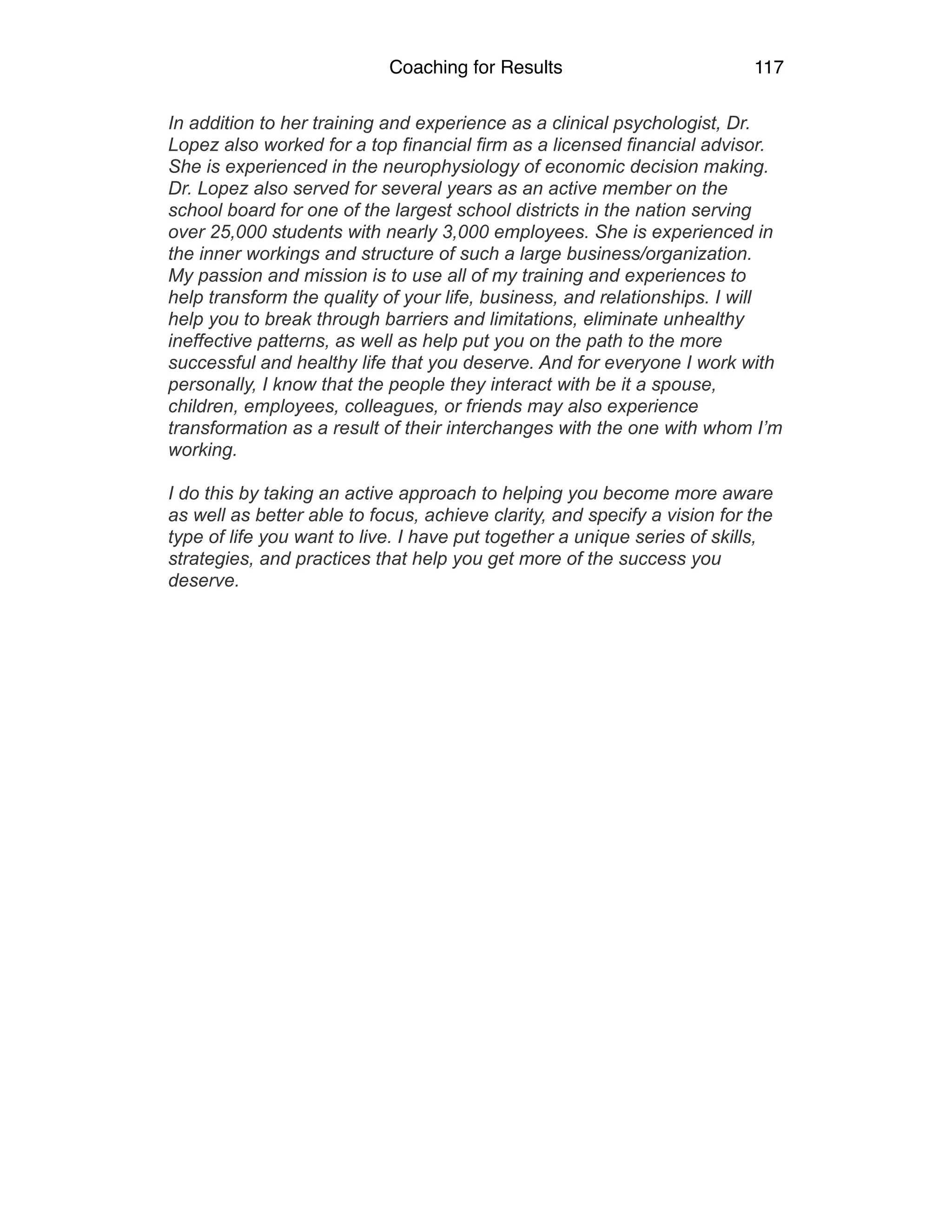 Coaching for Results 117

In addition to her training and experience as a clinical psychologist, Dr. Lopez also worked for a top financial firm as a licensed financial advisor. She is experienced in the neurophysiology of economic decision making. Dr. Lopez also served for several years as an active member on the school board for one of the largest school districts in the nation serving over 25,000 students with nearly 3,000 employees. She is experienced in the inner workings and structure of such a large business/organization. My passion and mission is to use all of my training and experiences to help transform the quality of your life, business, and relationships. I will help you to break through barriers and limitations, eliminate unhealthy ineffective patterns, as well as help put you on the path to the more successful and healthy life that you deserve. And for everyone I work with personally, I know that the people they interact with be it a spouse, children, employees, colleagues, or friends may also experience transformation as a result of their interchanges with the one with whom I'm working.

I do this by taking an active approach to helping you become more aware as well as better able to focus, achieve clarity, and specify a vision for the type of life you want to live. I have put together a unique series of skills, strategies, and practices that help you get more of the success you deserve.